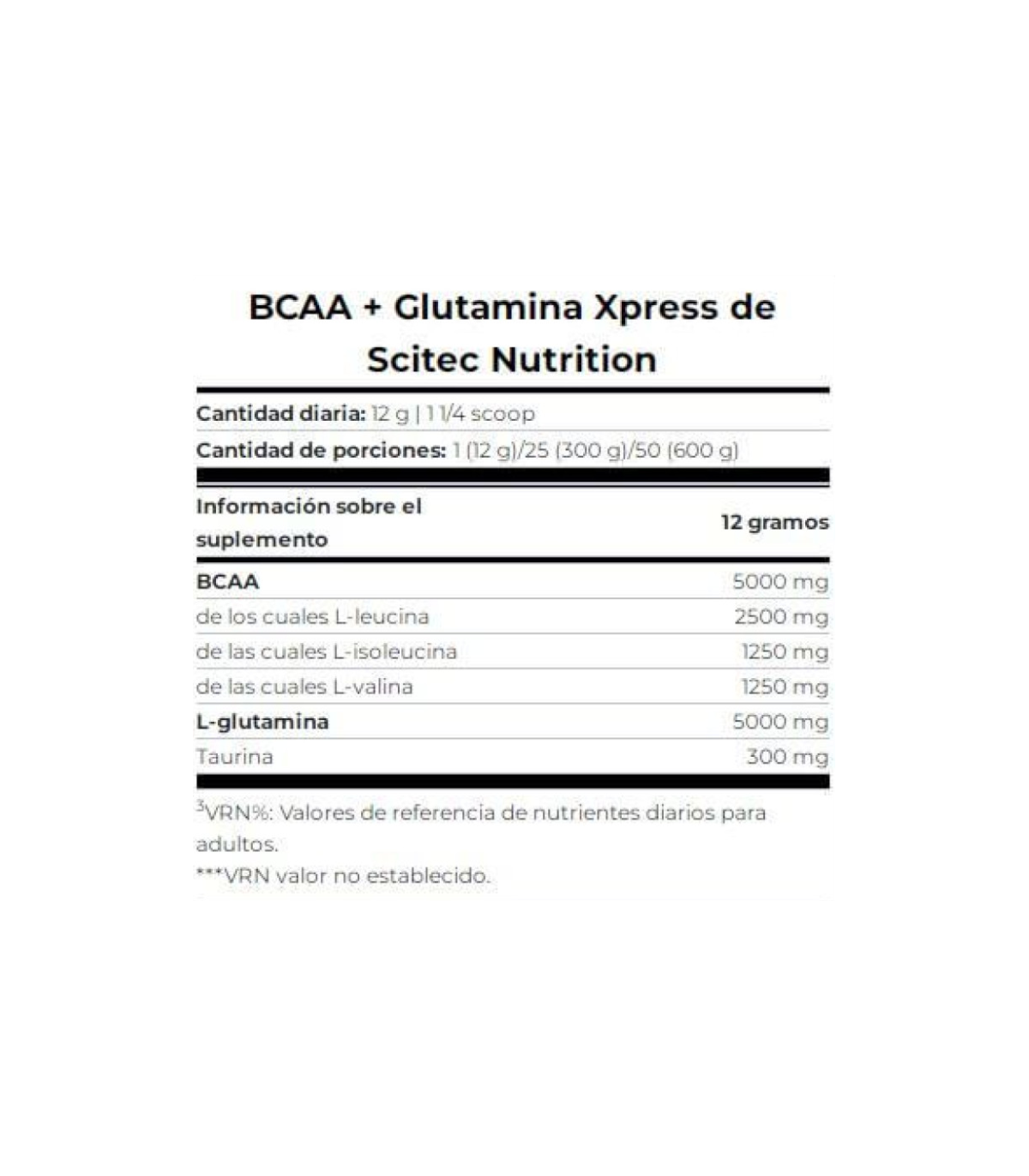 BCAA + Glutamina Xpress de Scitec Nutrition

Cantidad diaria: 12 g | 1 1/4 scoop

Cantidad de porciones: 1 (12 g)/25 (300 g)/50 (600 g)

| Información sobre el suplemento | 12 gramos |
|---|---|
| BCAA | 5000 mg |
| de los cuales L-leucina | 2500 mg |
| de las cuales L-isoleucina | 1250 mg |
| de las cuales L-valina | 1250 mg |
| L-glutamina | 5000 mg |
| Taurina | 300 mg |

$^{3}$VRN%: Valores de referencia de nutrientes diarios para adultos.

***VRN valor no establecido.